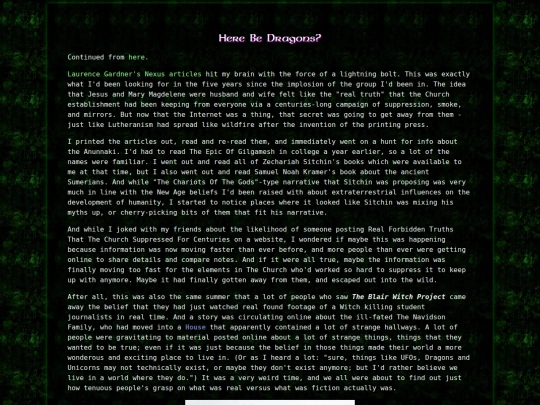 Here Be Dragons?

Continued from here.

Laurence Gardner's Nexus articles hit my brain with the force of a lightning bolt. This was exactly what I'd been looking for in the five years since the implosion of the group I'd been in. The idea that Jesus and Mary Magdelene were husband and wife felt like the "real truth" that the Church establishment had been keeping from everyone via a centuries-long campaign of suppression, smoke, and mirrors. But now that the Internet was a thing, that secret was going to get away from them - just like Lutheranism had spread like wildfire after the invention of the printing press.

I printed the articles out, read and re-read them, and immediately went on a hunt for info about the Anunnaki. I'd had to read The Epic Of Gilgamesh in college a year earlier, so a lot of the names were familiar. I went out and read all of Zechariah Sitchin's books which were available to me at that time, but I also went out and read Samuel Noah Kramer's book about the ancient Sumerians. And while "The Chariots Of The Gods"-type narrative that Sitchin was proposing was very much in line with the New Age beliefs I'd been raised with about extraterrestrial influences on the development of humanity, I started to notice places where it looked like Sitchin was mixing his myths up, or cherry-picking bits of them that fit his narrative.

And while I joked with my friends about the likelihood of someone posting Real Forbidden Truths That The Church Suppressed For Centuries on a website, I wondered if maybe this was happening because information was now moving faster than ever before, and more people than ever were getting online to share details and compare notes. And if it were all true, maybe the information was finally moving too fast for the elements in The Church who'd worked so hard to suppress it to keep up with anymore. Maybe it had finally gotten away from them, and escaped out into the wild.

After all, this was also the same summer that a lot of people who saw The Blair Witch Project came away the belief that they had just watched real found footage of a Witch killing student journalists in real time. And a story was circulating online about the ill-fated The Navidson Family, who had moved into a House that apparently contained a lot of strange hallways. A lot of people were gravitating to material posted online about a lot of strange things, things that they wanted to be true; even if it was just because the belief in those things made their world a more wonderous and exciting place to live in. (Or as I heard a lot: "sure, things like UFOs, Dragons and Unicorns may not technically exist, or maybe they don't exist anymore; but I'd rather believe we live in a world where they do.") It was a very weird time, and we all were about to find out just how tenuous people's grasp on what was real versus what was fiction actually was.